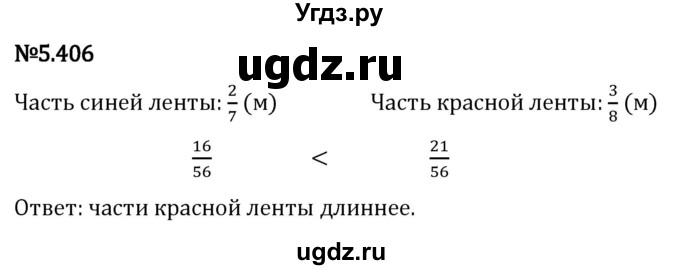 Угдз.ру

№5.406

ugdz.ru

Часть синей ленты: $\frac{2}{7}$ (м)

Часть красной ленты: $\frac{3}{8}$ (м)

$\frac{16}{56}$ $<$ $\frac{21}{56}$

Ответ: части красной ленты длиннее.

ugdz.ru